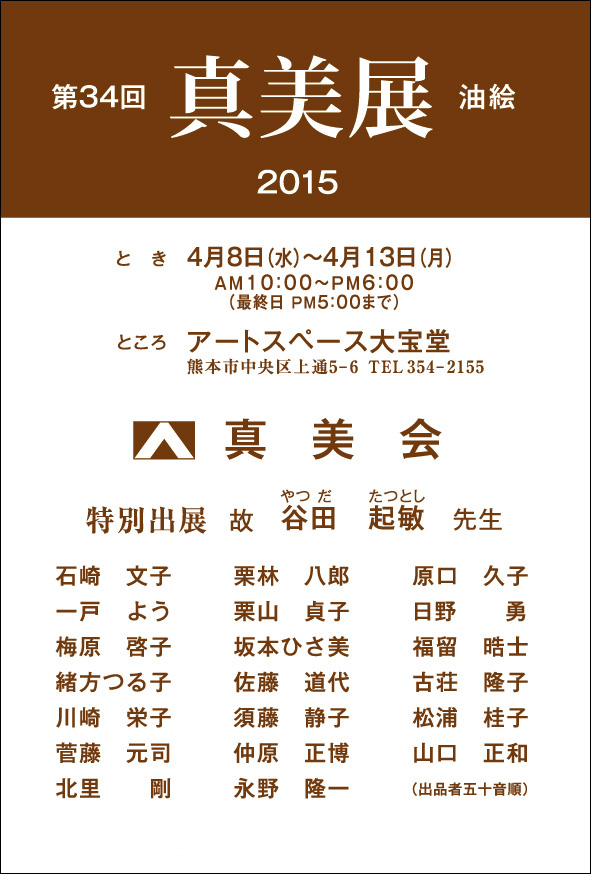 第34回 真美展 油絵

2015

と き 4月8日(水)~4月13日(月)
AM10:00~PM6:00
(最終日 PM5:00まで)

ところ アートスペース大宝堂
熊本市中央区上通5-6 TEL 354-2155

真 美 会

特別出展 故 谷田 起敏 先生
やつだ たつとし

石崎 文子
一戸 よう
梅原 啓子
緒方つる子
川崎 栄子
菅藤 元司
北里 剛

栗林 八郎
栗山 貞子
坂本ひさ美
佐藤 道代
須藤 静子
仲原 正博
永野 隆一

原口 久子
日野 勇
福留 晧士
古荘 隆子
松浦 桂子
山口 正和
(出品者五十音順)